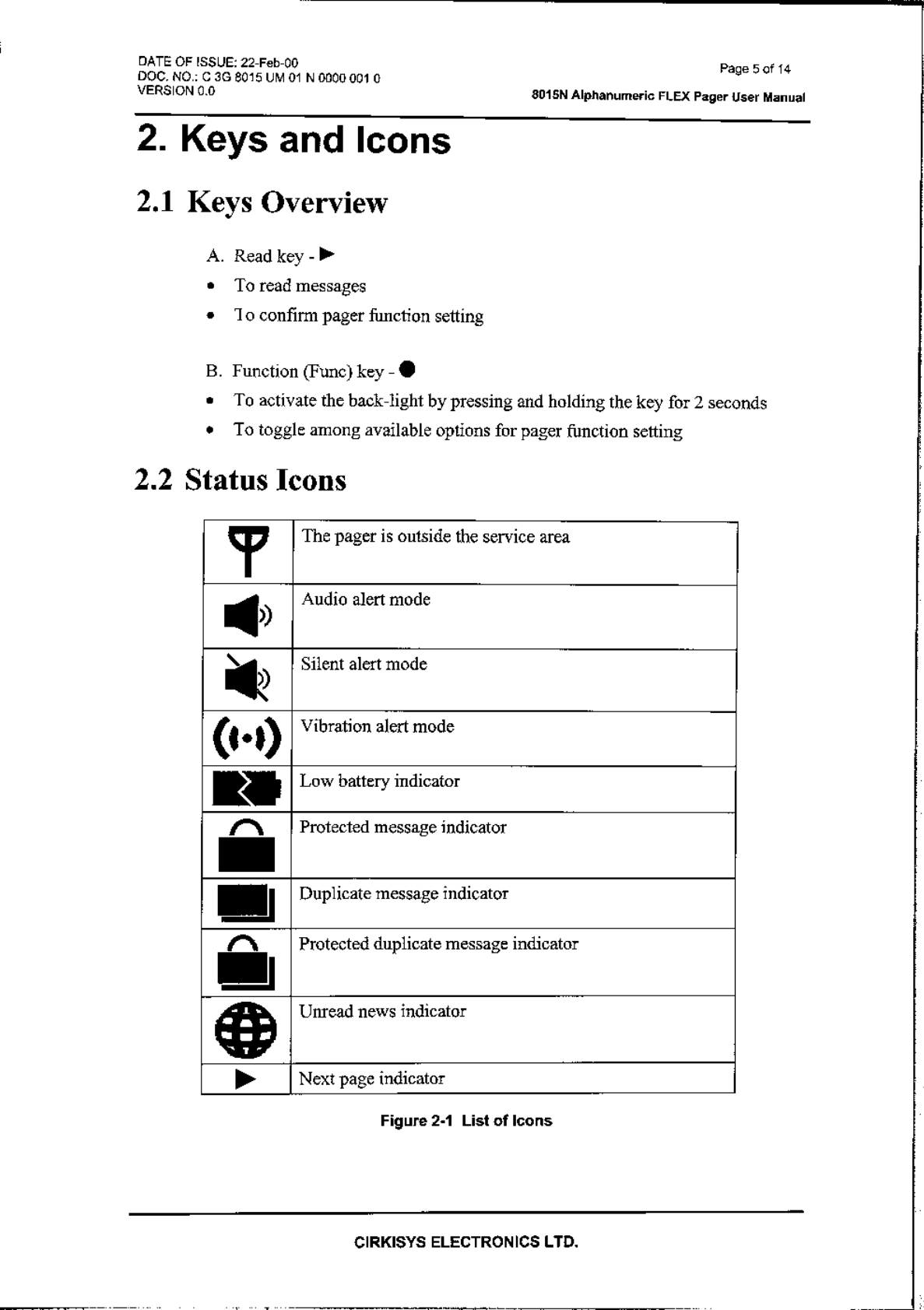 DATE OF ISSUE: 22-Feb-00
DOC. NO.: C 3G 8015 UM 01 N 0000 001 0
VERSION 0.0

Page 5 of 14

8015N Alphanumeric FLEX Pager User Manual

2. Keys and Icons

2.1 Keys Overview

A. Read key - ▶
• To read messages
• To confirm pager function setting

B. Function (Func) key - ●
• To activate the back-light by pressing and holding the key for 2 seconds
• To toggle among available options for pager function setting

2.2 Status Icons

| | |
|---|---|
| | The pager is outside the service area |
| | Audio alert mode |
| | Silent alert mode |
| | Vibration alert mode |
| | Low battery indicator |
| | Protected message indicator |
| | Duplicate message indicator |
| | Protected duplicate message indicator |
| | Unread news indicator |
| ▶ | Next page indicator |

Figure 2-1 List of Icons

CIRKISYS ELECTRONICS LTD.